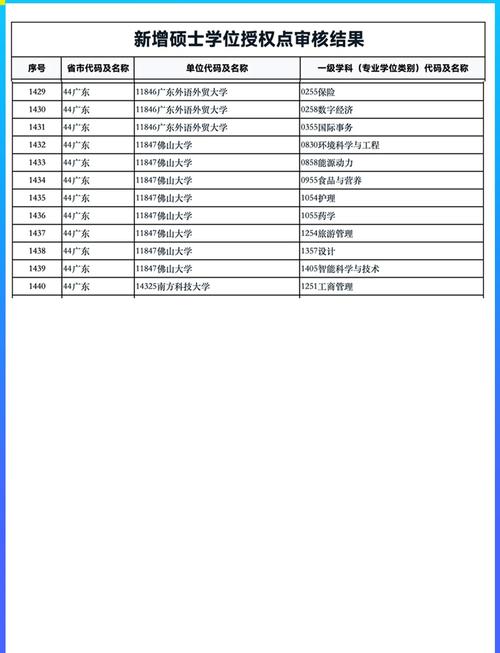 新增硕士学位授权点审核结果

| 序号 | 省市代码及名称 | 单位代码及名称 | 一级学科（专业学位类别）代码及名称 |
|---|---|---|---|
| 1429 | 44广东 | 11846广东外语外贸大学 | 0255保险 |
| 1430 | 44广东 | 11846广东外语外贸大学 | 0258数字经济 |
| 1431 | 44广东 | 11846广东外语外贸大学 | 0355国际事务 |
| 1432 | 44广东 | 11847佛山大学 | 0830环境科学与工程 |
| 1433 | 44广东 | 11847佛山大学 | 0858能源动力 |
| 1434 | 44广东 | 11847佛山大学 | 0955食品与营养 |
| 1435 | 44广东 | 11847佛山大学 | 1054护理 |
| 1436 | 44广东 | 11847佛山大学 | 1055药学 |
| 1437 | 44广东 | 11847佛山大学 | 1254旅游管理 |
| 1438 | 44广东 | 11847佛山大学 | 1357设计 |
| 1439 | 44广东 | 11847佛山大学 | 1405智能科学与技术 |
| 1440 | 44广东 | 14325南方科技大学 | 1251工商管理 |